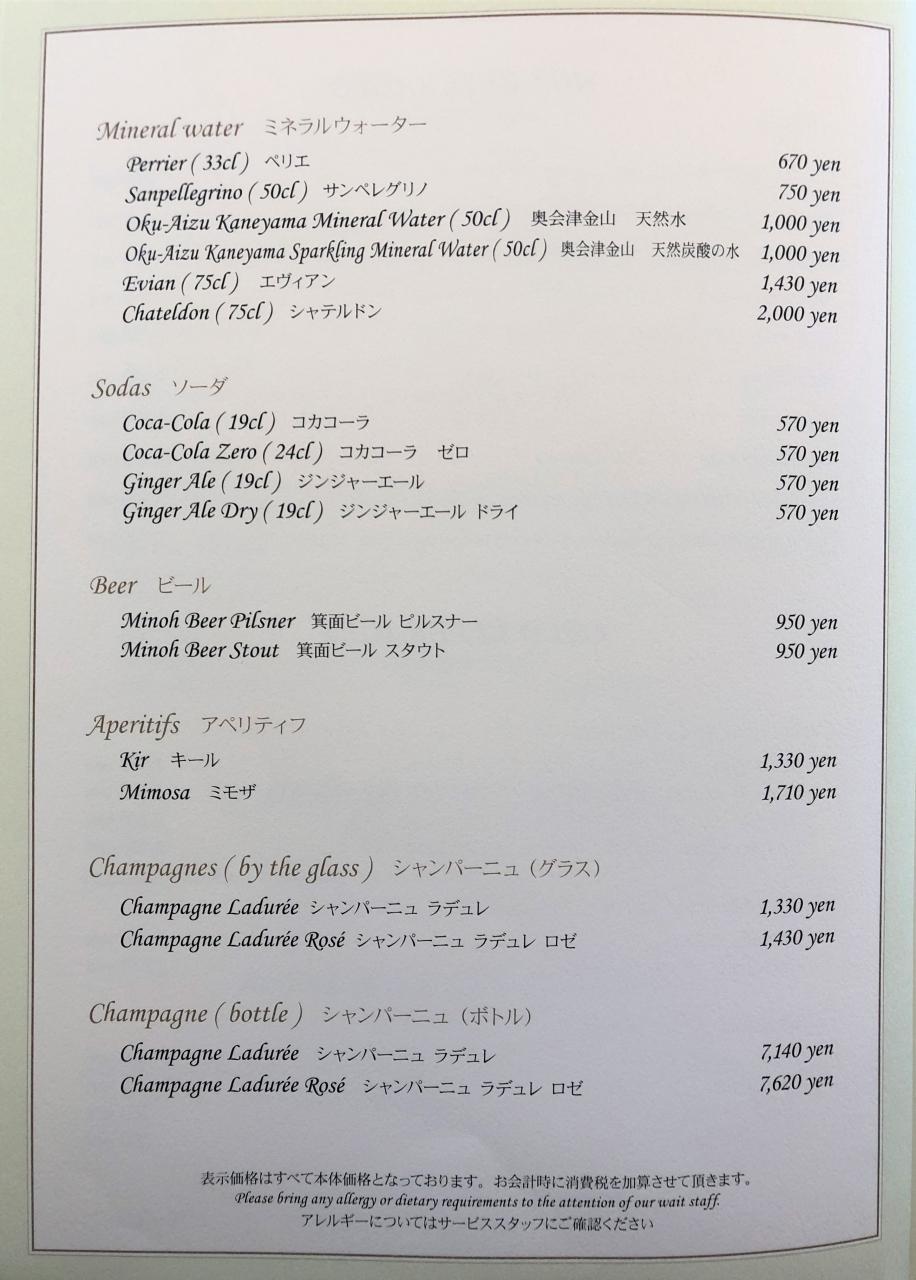 Mineral water ミネラルウォーター

Perrier ( 33cl ) ペリエ 670 yen
Sanpellegrino ( 50cl ) サンペレグリノ 750 yen
Oku-Aizu Kaneyama Mineral Water ( 50cl ) 奥会津金山 天然水 1,000 yen
Oku-Aizu Kaneyama Sparkling Mineral Water ( 50cl ) 奥会津金山 天然炭酸の水 1,000 yen
Evian ( 75cl ) エヴィアン 1,430 yen
Chateldon ( 75cl ) シャテルドン 2,000 yen

Sodas ソーダ

Coca-Cola ( 19cl ) コカコーラ 570 yen
Coca-Cola Zero ( 24cl ) コカコーラ ゼロ 570 yen
Ginger Ale ( 19cl ) ジンジャーエール 570 yen
Ginger Ale Dry ( 19cl ) ジンジャーエール ドライ 570 yen

Beer ビール

Minoh Beer Pilsner 箕面ビール ピルスナー 950 yen
Minoh Beer Stout 箕面ビール スタウト 950 yen

Aperitifs アペリティフ

Kir キール 1,330 yen
Mimosa ミモザ 1,710 yen

Champagnes ( by the glass ) シャンパーニュ（グラス）

Champagne Ladurée シャンパーニュ ラデュレ 1,330 yen
Champagne Ladurée Rosé シャンパーニュ ラデュレ ロゼ 1,430 yen

Champagne ( bottle ) シャンパーニュ（ボトル）

Champagne Ladurée シャンパーニュ ラデュレ 7,140 yen
Champagne Ladurée Rosé シャンパーニュ ラデュレ ロゼ 7,620 yen

表示価格はすべて本体価格となっております。お会計時に消費税を加算させて頂きます。
Please bring any allergy or dietary requirements to the attention of our wait staff.
アレルギーについてはサービススタッフにご確認ください